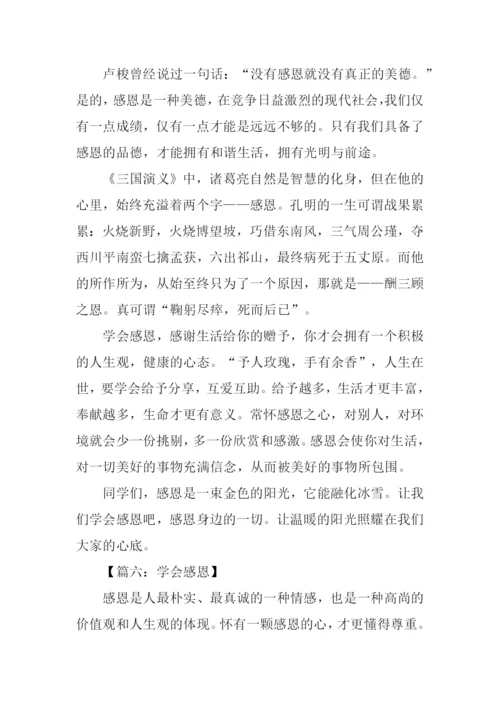 卢梭曾经说过一句话：“没有感恩就没有真正的美德。”是的，感恩是一种美德，在竞争日益激烈的现代社会，我们仅有一点成绩，仅有一点才能是远远不够的。只有我们具备了感恩的品德，才能拥有和谐生活，拥有光明与前途。

《三国演义》中，诸葛亮自然是智慧的化身，但在他的心里，始终充溢着两个字——感恩。孔明的一生可谓战果累累：火烧新野，火烧博望坡，巧借东南风，三气周公瑾，夺西川平南蛮七擒孟获，六出祁山，最终病死于五丈原。而他的所作所为，从始至终只为了一个原因，那就是——酬三顾之恩。真可谓“鞠躬尽瘁，死而后已”。

学会感恩，感谢生活给你的赠予，你才会拥有一个积极的人生观，健康的心态。“予人玫瑰，手有余香”，人生在世，要学会给予分享，互爱互助。给予越多，生活才更丰富，奉献越多，生命才更有意义。常怀感恩之心，对别人，对环境就会少一份挑剔，多一份欣赏和感激。感恩会使你对生活，对一切美好的事物充满信念，从而被美好的事物所包围。

同学们，感恩是一束金色的阳光，它能融化冰雪。让我们学会感恩吧，感恩身边的一切。让温暖的阳光照耀在我们大家的心底。

【篇六：学会感恩】

感恩是人最朴实、最真诚的一种情感，也是一种高尚的价值观和人生观的体现。怀有一颗感恩的心，才更懂得尊重。